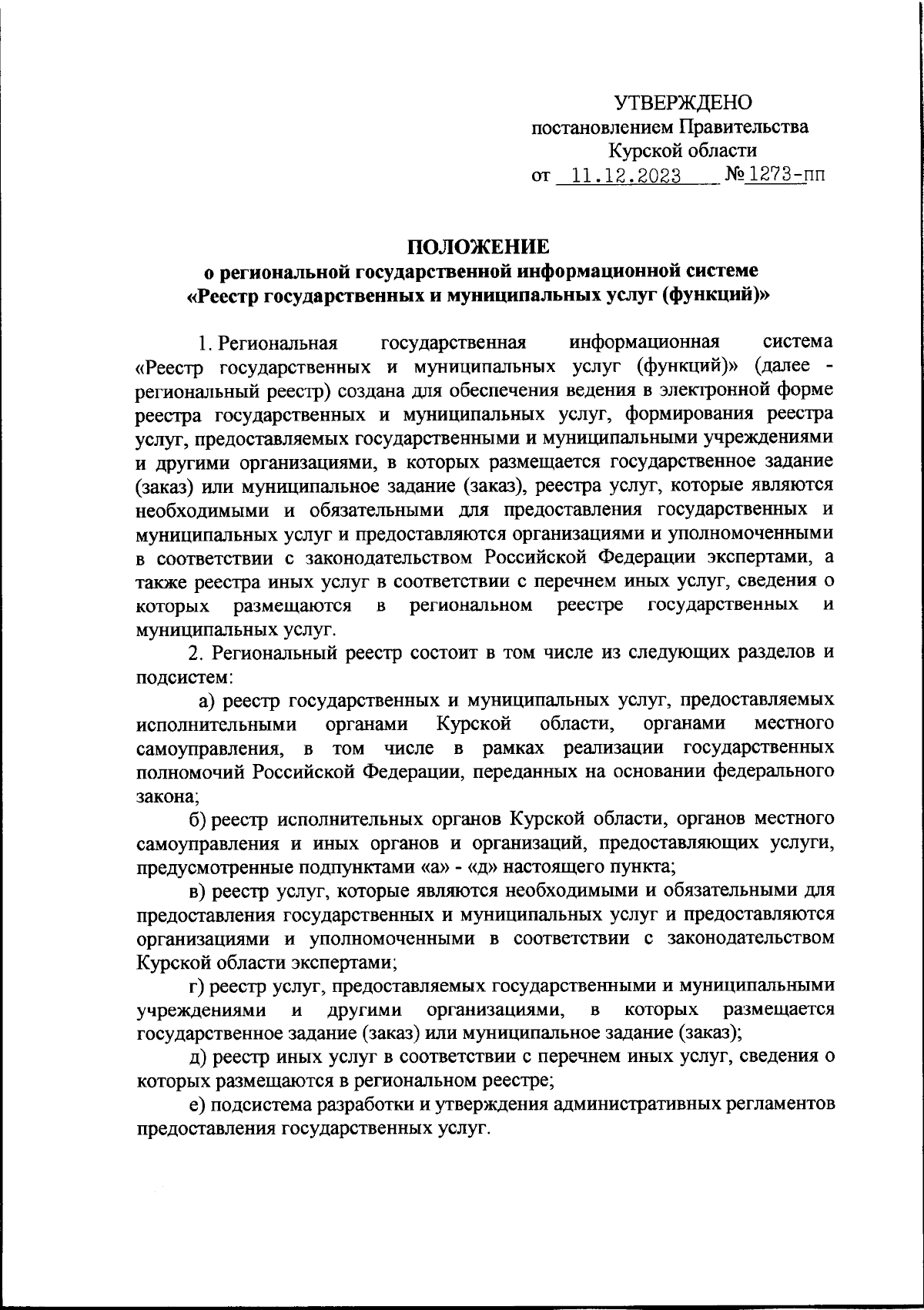 УТВЕРЖДЕНО
постановлением Правительства
Курской области
от 11.12.2023 № 1273-пп

ПОЛОЖЕНИЕ
о региональной государственной информационной системе
«Реестр государственных и муниципальных услуг (функций)»

1. Региональная государственная информационная система «Реестр государственных и муниципальных услуг (функций)» (далее - региональный реестр) создана для обеспечения ведения в электронной форме реестра государственных и муниципальных услуг, формирования реестра услуг, предоставляемых государственными и муниципальными учреждениями и другими организациями, в которых размещается государственное задание (заказ) или муниципальное задание (заказ), реестра услуг, которые являются необходимыми и обязательными для предоставления государственных и муниципальных услуг и предоставляются организациями и уполномоченными в соответствии с законодательством Российской Федерации экспертами, а также реестра иных услуг в соответствии с перечнем иных услуг, сведения о которых размещаются в региональном реестре государственных и муниципальных услуг.

2. Региональный реестр состоит в том числе из следующих разделов и подсистем:

а) реестр государственных и муниципальных услуг, предоставляемых исполнительными органами Курской области, органами местного самоуправления, в том числе в рамках реализации государственных полномочий Российской Федерации, переданных на основании федерального закона;

б) реестр исполнительных органов Курской области, органов местного самоуправления и иных органов и организаций, предоставляющих услуги, предусмотренные подпунктами «а» - «д» настоящего пункта;

в) реестр услуг, которые являются необходимыми и обязательными для предоставления государственных и муниципальных услуг и предоставляются организациями и уполномоченными в соответствии с законодательством Курской области экспертами;

г) реестр услуг, предоставляемых государственными и муниципальными учреждениями и другими организациями, в которых размещается государственное задание (заказ) или муниципальное задание (заказ);

д) реестр иных услуг в соответствии с перечнем иных услуг, сведения о которых размещаются в региональном реестре;

е) подсистема разработки и утверждения административных регламентов предоставления государственных услуг.